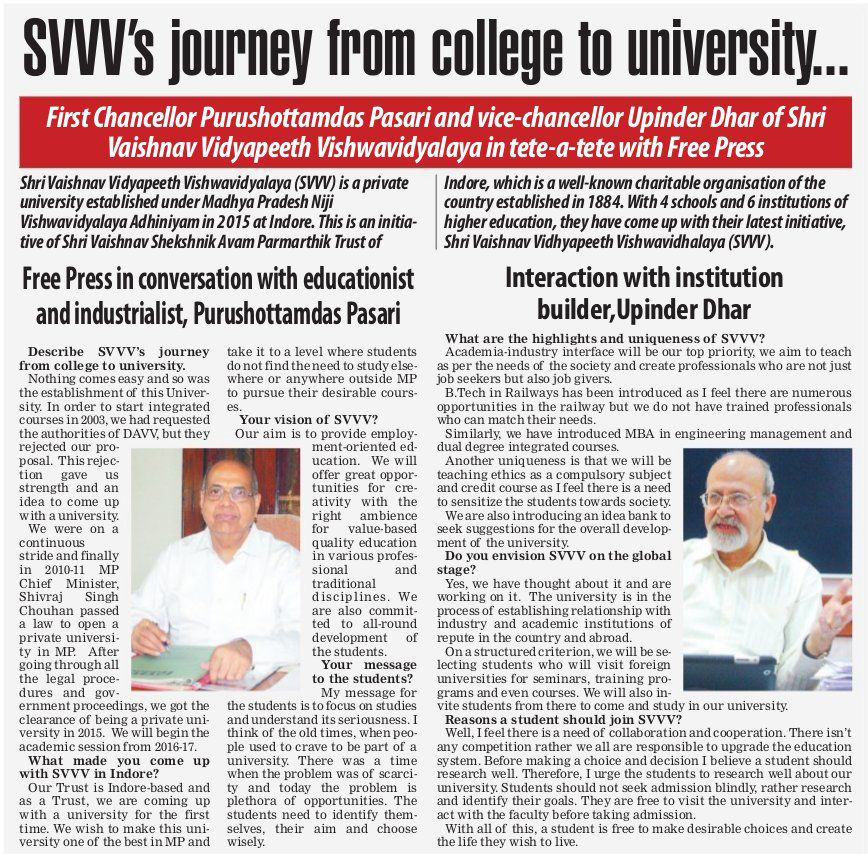 SVVV's journey from college to university...

First Chancellor Purushottamdas Pasari and vice-chancellor Upinder Dhar of Shri Vaishnav Vidyapeeth Vishwavidyalaya in tete-a-tete with Free Press

Shri Vaishnav Vidyapeeth Vishwavidyalaya (SVVV) is a private university established under Madhya Pradesh Niji Vishwavidyalaya Adhiniyam in 2015 at Indore. This is an initiative of Shri Vaishnav Shekshnik Avam Parmarthik Trust of Indore, which is a well-known charitable organisation of the country established in 1884. With 4 schools and 6 institutions of higher education, they have come up with their latest initiative, Shri Vaishnav Vidhyapeeth Vishwavidhalaya (SVVV).

Free Press in conversation with educationist and industrialist, Purushottamdas Pasari

Describe SVVV's journey from college to university.
Nothing comes easy and so was the establishment of this University. In order to start integrated courses in 2003, we had requested the authorities of DAVV, but they rejected our proposal. This rejection gave us strength and an idea to come up with a university.
We were on a continuous stride and finally in 2010-11 MP Chief Minister, Shivraj Singh Chouhan passed a law to open a private university in MP. After going through all the legal procedures and government proceedings, we got the clearance of being a private university in 2015. We will begin the academic session from 2016-17.
What made you come up with SVVV in Indore?
Our Trust is Indore-based and as a Trust, we are coming up with a university for the first time. We wish to make this university one of the best in MP and take it to a level where students do not find the need to study elsewhere or anywhere outside MP to pursue their desirable courses.
Your vision of SVVV?
Our aim is to provide employment-oriented education. We will offer great opportunities for creativity with the right ambience for value-based quality education in various professional and traditional disciplines. We are also committed to all-round development of the students.
Your message to the students?
My message for the students is to focus on studies and understand its seriousness. I think of the old times, when people used to crave to be part of a university. There was a time when the problem was of scarcity and today the problem is plethora of opportunities. The students need to identify themselves, their aim and choose wisely.

Interaction with institution builder,Upinder Dhar

What are the highlights and uniqueness of SVVV?
Academia-industry interface will be our top priority, we aim to teach as per the needs of the society and create professionals who are not just job seekers but also job givers.
B.Tech in Railways has been introduced as I feel there are numerous opportunities in the railway but we do not have trained professionals who can match their needs.
Similarly, we have introduced MBA in engineering management and dual degree integrated courses.
Another uniqueness is that we will be teaching ethics as a compulsory subject and credit course as I feel there is a need to sensitize the students towards society.
We are also introducing an idea bank to seek suggestions for the overall development of the university.
Do you envision SVVV on the global stage?
Yes, we have thought about it and are working on it. The university is in the process of establishing relationship with industry and academic institutions of repute in the country and abroad.
On a structured criterion, we will be selecting students who will visit foreign universities for seminars, training programs and even courses. We will also invite students from there to come and study in our university.
Reasons a student should join SVVV?
Well, I feel there is a need of collaboration and cooperation. There isn't any competition rather we all are responsible to upgrade the education system. Before making a choice and decision I believe a student should research well. Therefore, I urge the students to research well about our university. Students should not seek admission blindly, rather research and identify their goals. They are free to visit the university and interact with the faculty before taking admission.
With all of this, a student is free to make desirable choices and create the life they wish to live.